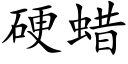 硬蜡